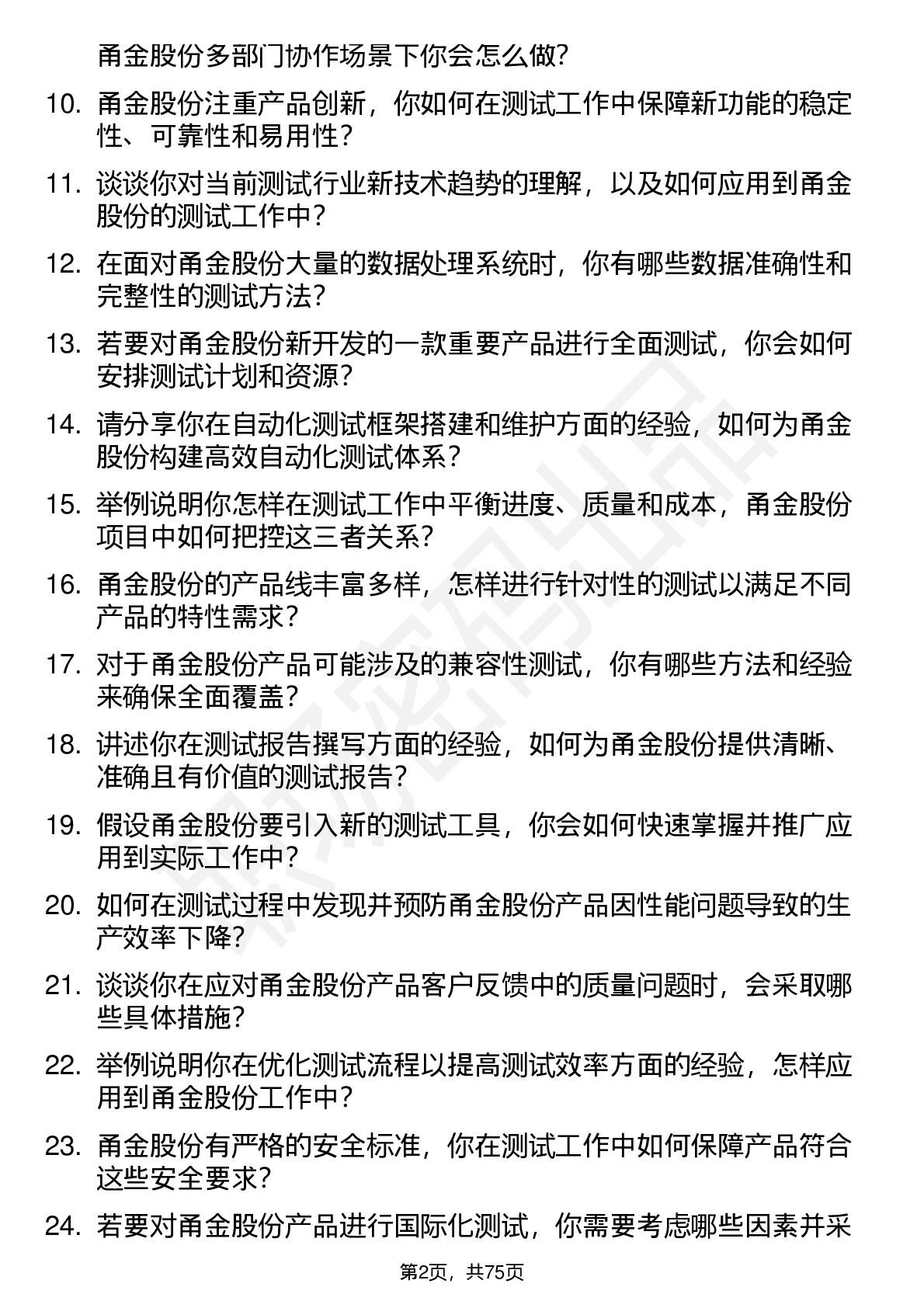 甬金股份多部门协作场景下你会怎么做?

10. 甬金股份注重产品创新，你如何在测试工作中保障新功能的稳定性、可靠性和易用性?

11. 谈谈你对当前测试行业新技术趋势的理解，以及如何应用到甬金股份的测试工作中?

12. 在面对甬金股份大量的数据处理系统时，你有哪些数据准确性和完整性的测试方法?

13. 若要对甬金股份新开发的一款重要产品进行全面测试，你会如何安排测试计划和资源?

14. 请分享你在自动化测试框架搭建和维护方面的经验，如何为甬金股份构建高效自动化测试体系?

15. 举例说明你怎样在测试工作中平衡进度、质量和成本，甬金股份项目中如何把控这三者关系?

16. 甬金股份的产品线丰富多样，怎样进行针对性的测试以满足不同产品的特性需求?

17. 对于甬金股份产品可能涉及的兼容性测试，你有哪些方法和经验来确保全面覆盖?

18. 讲述你在测试报告撰写方面的经验，如何为甬金股份提供清晰、准确且有价值的测试报告?

19. 假设甬金股份要引入新的测试工具，你会如何快速掌握并推广应用到实际工作中?

20. 如何在测试过程中发现并预防甬金股份产品因性能问题导致的生产效率下降?

21. 谈谈你在应对甬金股份产品客户反馈中的质量问题时，会采取哪些具体措施?

22. 举例说明你在优化测试流程以提高测试效率方面的经验，怎样应用到甬金股份工作中?

23. 甬金股份有严格的安全标准，你在测试工作中如何保障产品符合这些安全要求?

24. 若要对甬金股份产品进行国际化测试，你需要考虑哪些因素并采

第2页，共75页